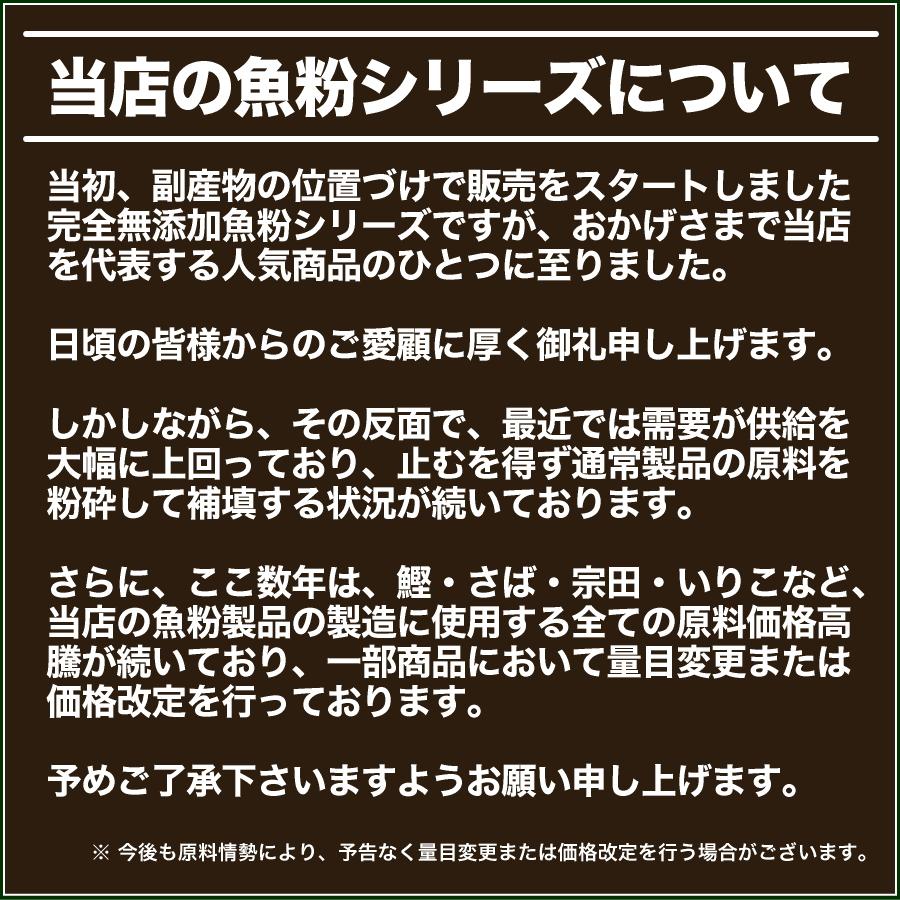 当店の魚粉シリーズについて

当初、副産物の位置づけで販売をスタートしました完全無添加魚粉シリーズですが、おかげさまで当店を代表する人気商品のひとつに至りました。

日頃の皆様からのご愛顧に厚く御礼申し上げます。

しかしながら、その反面で、最近では需要が供給を大幅に上回っており、止むを得ず通常製品の原料を粉砕して補填する状況が続いております。

さらに、ここ数年は、鰹・さば・宗田・いりこなど、当店の魚粉製品の製造に使用する全ての原料価格高騰が続いており、一部商品において量目変更または価格改定を行っております。

予めご了承下さいますようお願い申し上げます。

※ 今後も原料情勢により、予告なく量目変更または価格改定を行う場合がございます。